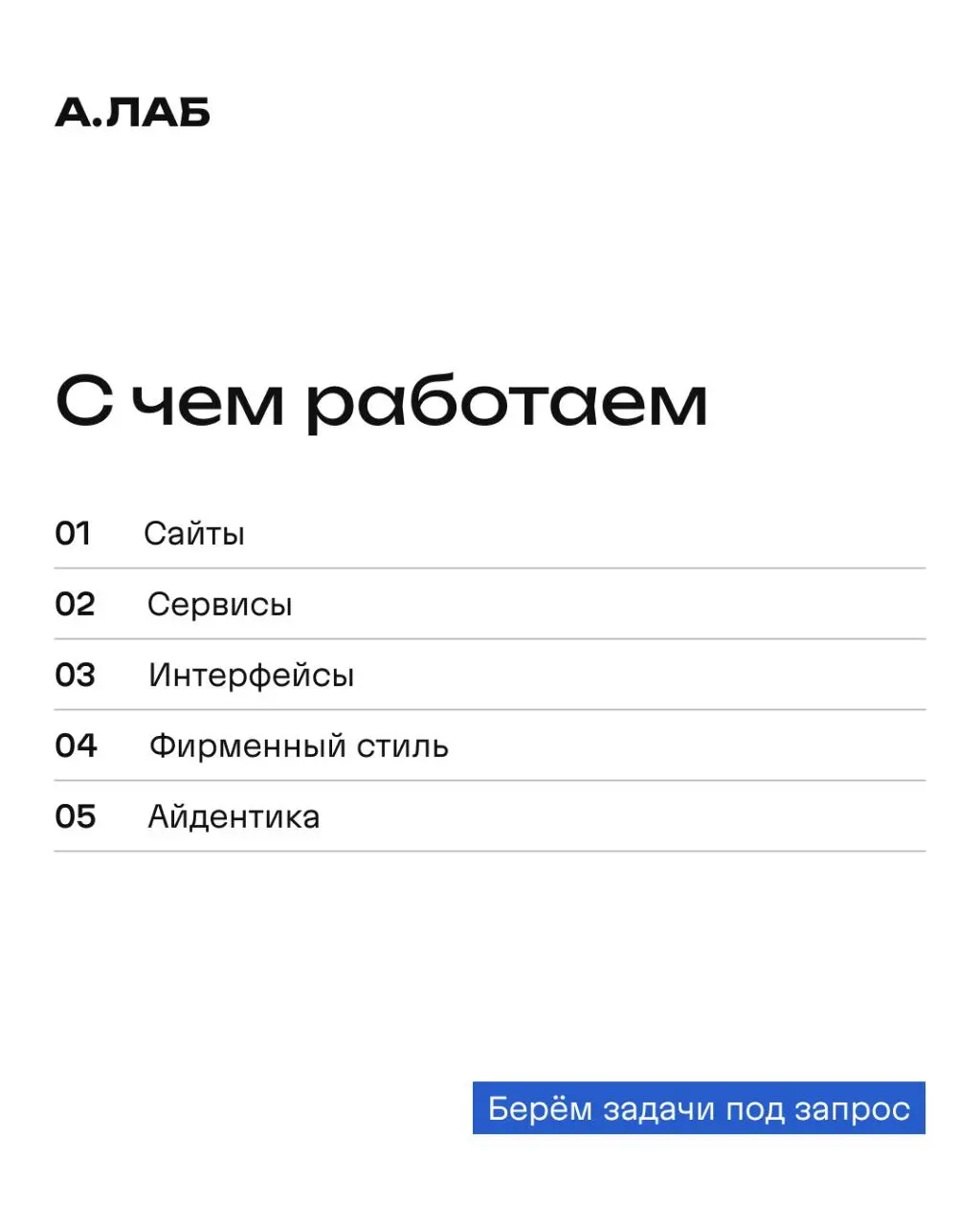 А.ЛАБ

С чем работаем

01 Сайты

02 Сервисы

03 Интерфейсы

04 Фирменный стиль

05 Айдентика

Берём задачи под запрос